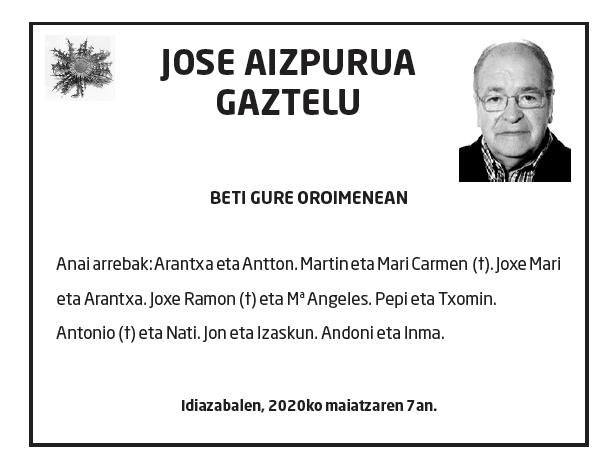 JOSE AIZPURUA GAZTELU

BETI GURE OROIMENEAN

Anai arrebak: Arantxa eta Antton. Martin eta Mari Carmen (†). Joxe Mari eta Arantxa. Joxe Ramon (†) eta Mª Angeles. Pepi eta Txomin. Antonio (†) eta Nati. Jon eta Izaskun. Andoni eta Inma.

Idiazabalen, 2020ko maiatzaren 7an.